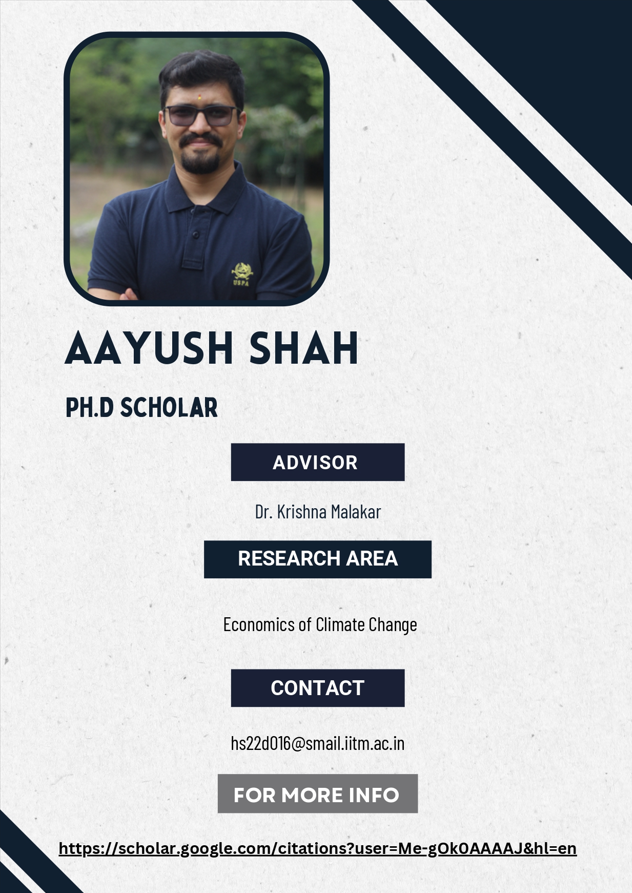 AAYUSH SHAH

PH.D SCHOLAR

ADVISOR

Dr. Krishna Malakar

RESEARCH AREA

Economics of Climate Change

CONTACT

hs22d016@smail.iitm.ac.in

FOR MORE INFO

https://scholar.google.com/citations?user=Me-gOk0AAAAJ&hl=en